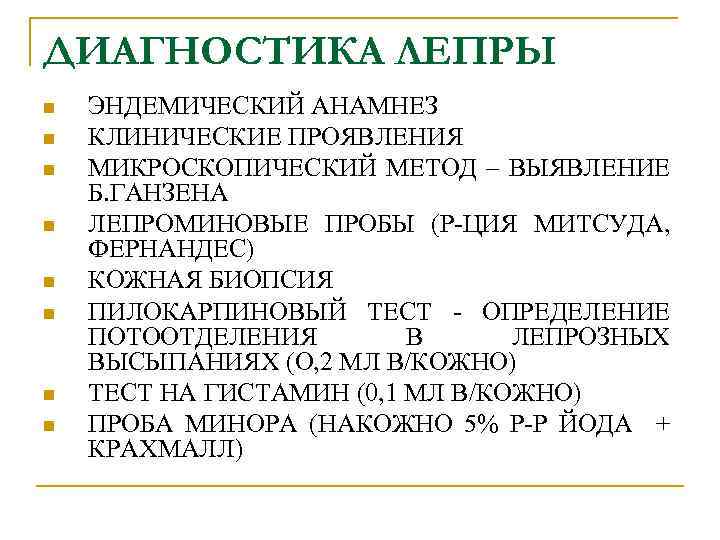 ДИАГНОСТИКА ЛЕПРЫ

ЭНДЕМИЧЕСКИЙ АНАМНЕЗ

КЛИНИЧЕСКИЕ ПРОЯВЛЕНИЯ

МИКРОСКОПИЧЕСКИЙ МЕТОД – ВЫЯВЛЕНИЕ Б.ГАНЗЕНА

ЛЕПРОМИНОВЫЕ ПРОБЫ (Р-ЦИЯ МИТСУДА, ФЕРНАНДЕС)

КОЖНАЯ БИОПСИЯ

ПИЛОКАРПИНОВЫЙ ТЕСТ - ОПРЕДЕЛЕНИЕ ПОТООТДЕЛЕНИЯ В ЛЕПРОЗНЫХ ВЫСЫПАНИЯХ (О,2 МЛ В/КОЖНО)

ТЕСТ НА ГИСТАМИН (0,1 МЛ В/КОЖНО)

ПРОБА МИНОРА (НАКОЖНО 5% Р-Р ЙОДА + КРАХМАЛЛ)